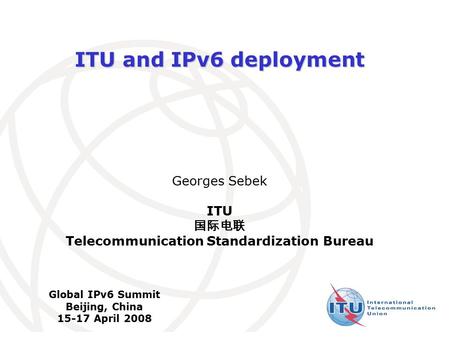 ITU and IPv6 deployment

Georges Sebek

ITU
国际电联
Telecommunication Standardization Bureau

Global IPv6 Summit
Beijing, China
15-17 April 2008

ITU
International Telecommunication Union